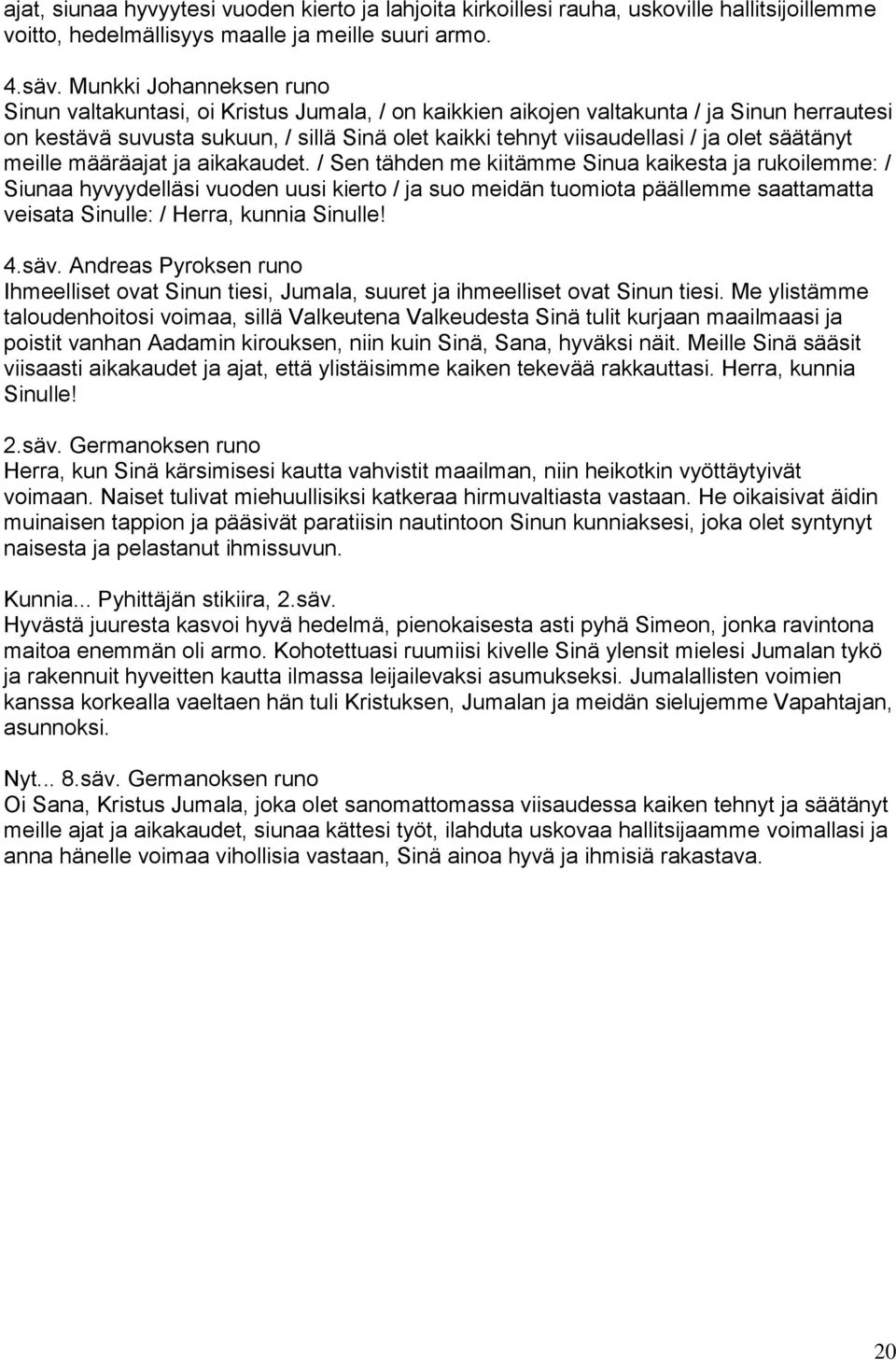 ajat, siunaa hyvyytesi vuoden kierto ja lahjoita kirkoillesi rauha, uskoville hallitsijoillemme voitto, hedelmällisyys maalle ja meille suuri armo.

4.säv. Munkki Johanneksen runo
Sinun valtakuntasi, oi Kristus Jumala, / on kaikkien aikojen valtakunta / ja Sinun herrautesi on kestävä suvusta sukuun, / sillä Sinä olet kaikki tehnyt viisaudellasi / ja olet säätänyt meille määräajat ja aikakaudet. / Sen tähden me kiitämme Sinua kaikesta ja rukoilemme: / Siunaa hyvyydelläsi vuoden uusi kierto / ja suo meidän tuomiota päällemme saattamatta veisata Sinulle: / Herra, kunnia Sinulle!

4.säv. Andreas Pyroksen runo
Ihmeelliset ovat Sinun tiesi, Jumala, suuret ja ihmeelliset ovat Sinun tiesi. Me ylistämme taloudenhoitosi voimaa, sillä Valkeutena Valkeudesta Sinä tulit kurjaan maailmaasi ja poistit vanhan Aadamin kirouksen, niin kuin Sinä, Sana, hyväksi näit. Meille Sinä sääsit viisaasti aikakaudet ja ajat, että ylistäisimme kaiken tekevää rakkauttasi. Herra, kunnia Sinulle!

2.säv. Germanoksen runo
Herra, kun Sinä kärsimisesi kautta vahvistit maailman, niin heikotkin vyöttäytyivät voimaan. Naiset tulivat miehuullisiksi katkeraa hirmuvaltiasta vastaan. He oikaisivat äidin muinaisen tappion ja pääsivät paratiisin nautintoon Sinun kunniaksesi, joka olet syntynyt naisesta ja pelastanut ihmissuvun.

Kunnia... Pyhittäjän stikiira, 2.säv.
Hyvästä juuresta kasvoi hyvä hedelmä, pienokaisesta asti pyhä Simeon, jonka ravintona maitoa enemmän oli armo. Kohotettuasi ruumiisi kivelle Sinä ylensit mielesi Jumalan tykö ja rakennuit hyveitten kautta ilmassa leijailevaksi asumukseksi. Jumalallisten voimien kanssa korkealla vaeltaen hän tuli Kristuksen, Jumalan ja meidän sielujemme Vapahtajan, asunnoksi.

Nyt... 8.säv. Germanoksen runo
Oi Sana, Kristus Jumala, joka olet sanomattomassa viisaudessa kaiken tehnyt ja säätänyt meille ajat ja aikakaudet, siunaa kättesi työt, ilahduta uskovaa hallitsijaamme voimallasi ja anna hänelle voimaa vihollisia vastaan, Sinä ainoa hyvä ja ihmisiä rakastava.

20